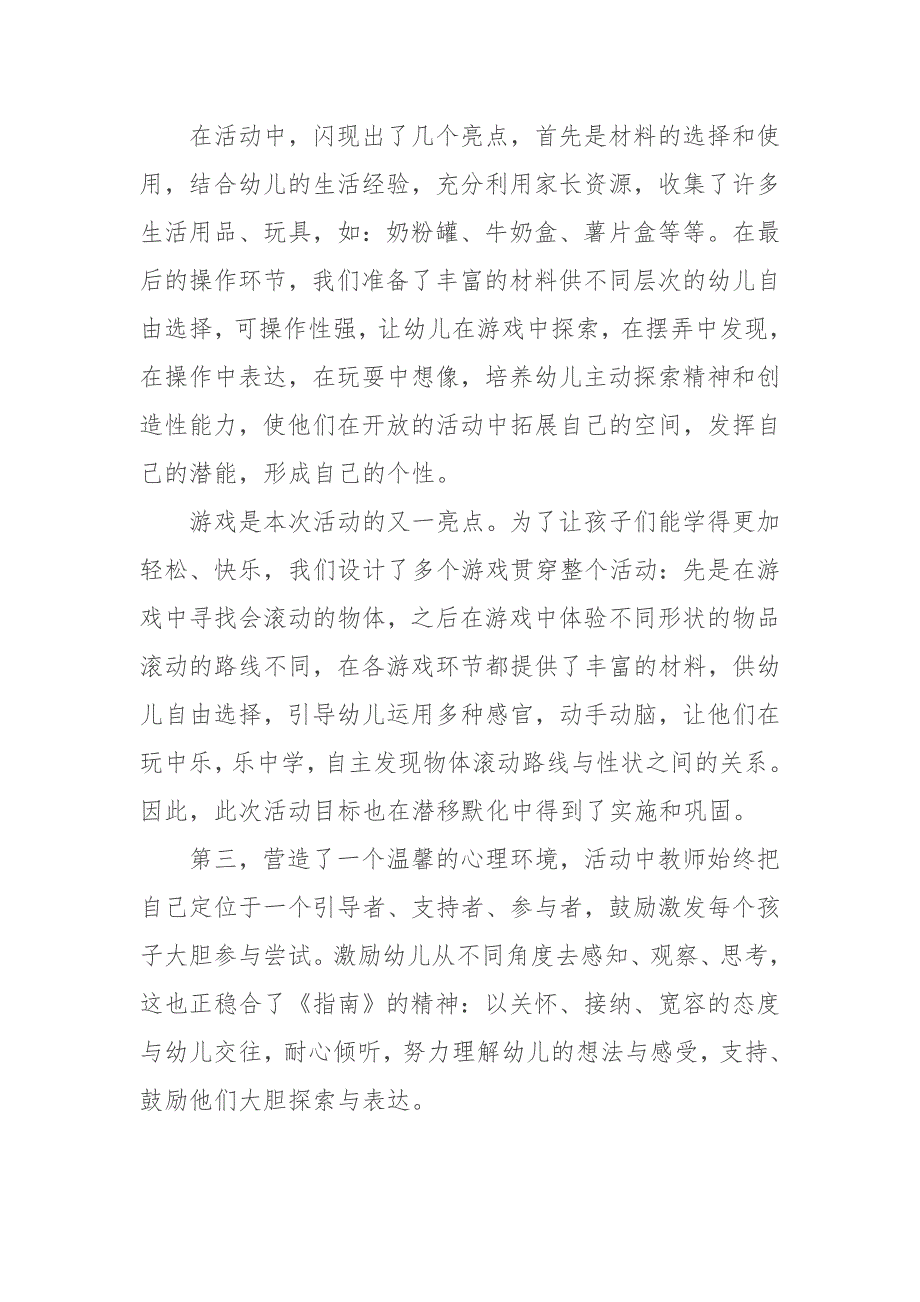 在活动中，闪现出了几个亮点，首先是材料的选择和使用，结合幼儿的生活经验，充分利用家长资源，收集了许多生活用品、玩具，如：奶粉罐、牛奶盒、薯片盒等等。在最后的操作环节，我们准备了丰富的材料供不同层次的幼儿自由选择，可操作性强，让幼儿在游戏中探索，在摆弄中发现，在操作中表达，在玩耍中想像，培养幼儿主动探索精神和创造性能力，使他们在开放的活动中拓展自己的空间，发挥自己的潜能，形成自己的个性。

游戏是本次活动的又一亮点。为了让孩子们能学得更加轻松、快乐，我们设计了多个游戏贯穿整个活动：先是在游戏中寻找会滚动的物体，之后在游戏中体验不同形状的物品滚动的路线不同，在各游戏环节都提供了丰富的材料，供幼儿自由选择，引导幼儿运用多种感官，动手动脑，让他们在玩中乐，乐中学，自主发现物体滚动路线与性状之间的关系。因此，此次活动目标也在潜移默化中得到了实施和巩固。

第三，营造了一个温馨的心理环境，活动中教师始终把自己定位于一个引导者、支持者、参与者，鼓励激发每个孩子大胆参与尝试。激励幼儿从不同角度去感知、观察、思考，这也正稳合了《指南》的精神：以关怀、接纳、宽容的态度与幼儿交往，耐心倾听，努力理解幼儿的想法与感受，支持、鼓励他们大胆探索与表达。